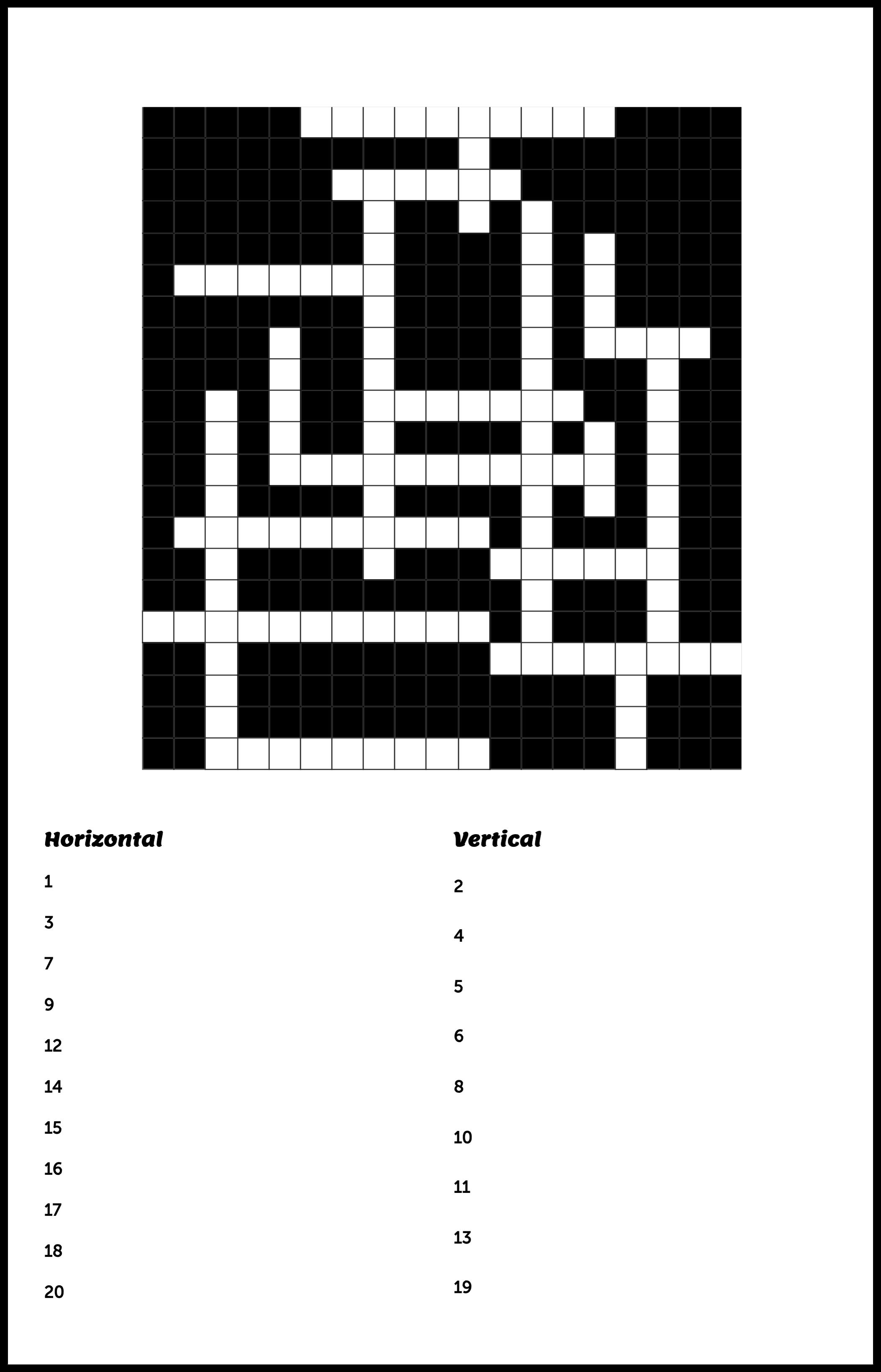 Horizontal

1

3

7

9

12

14

15

16

17

18

20

Vertical

2

4

5

6

8

10

11

13

19